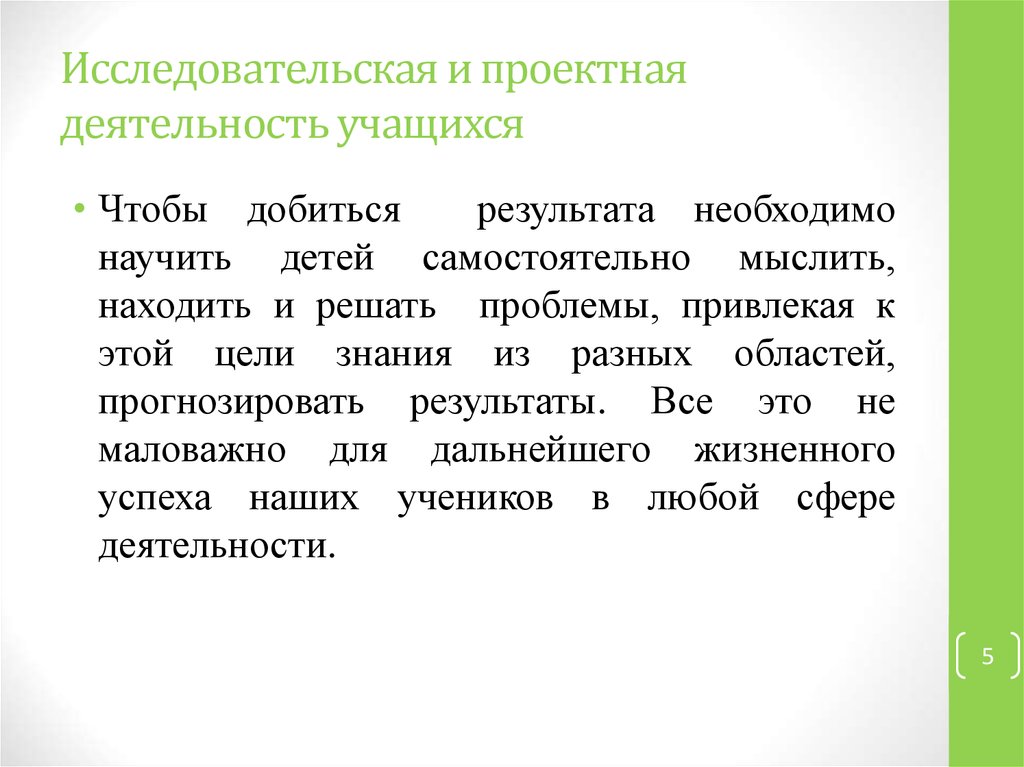 Исследовательская и проектная деятельность учащихся

• Чтобы добиться результата необходимо научить детей самостоятельно мыслить, находить и решать проблемы, привлекая к этой цели знания из разных областей, прогнозировать результаты. Все это не маловажно для дальнейшего жизненного успеха наших учеников в любой сфере деятельности.

5